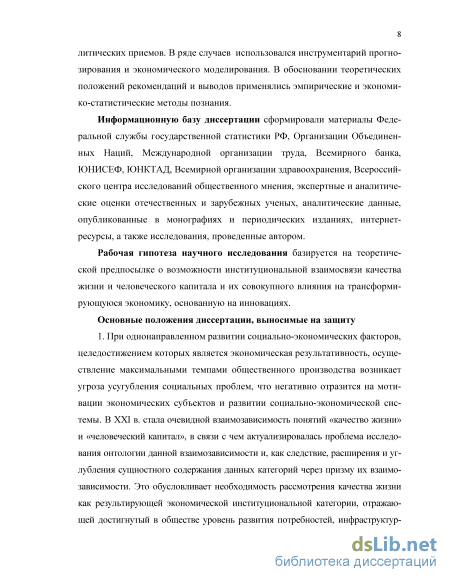 8

литических приемов. В ряде случаев использовался инструментарий прогнозирования и экономического моделирования. В обосновании теоретических положений рекомендаций и выводов применялись эмпирические и экономико-статистические методы познания.

Информационную базу диссертации сформировали материалы Федеральной службы государственной статистики РФ, Организации Объединенных Наций, Международной организации труда, Всемирного банка, ЮНИСЕФ, ЮНКТАД, Всемирной организации здравоохранения, Всероссийского центра исследований общественного мнения, экспертные и аналитические оценки отечественных и зарубежных ученых, аналитические данные, опубликованные в монографиях и периодических изданиях, интернет-ресурсы, а также исследования, проведенные автором.

Рабочая гипотеза научного исследования базируется на теоретической предпосылке о возможности институциональной взаимосвязи качества жизни и человеческого капитала и их совокупного влияния на трансформирующуюся экономику, основанную на инновациях.

Основные положения диссертации, выносимые на защиту

1. При однонаправленном развитии социально-экономических факторов, целедостижением которых является экономическая результативность, осуществление максимальными темпами общественного производства возникает угроза усугубления социальных проблем, что негативно отразится на мотивации экономических субъектов и развитии социально-экономической системы. В XXI в. стала очевидной взаимозависимость понятий «качество жизни» и «человеческий капитал», в связи с чем актуализировалась проблема исследования онтологии данной взаимозависимости и, как следствие, расширения и углубления сущностного содержания данных категорий через призму их взаимозависимости. Это обусловливает необходимость рассмотрения качества жизни как результирующей экономической институциональной категории, отражающей достигнутый в обществе уровень развития потребностей, инфраструктур-

dsLib.net
библиотека диссертаций